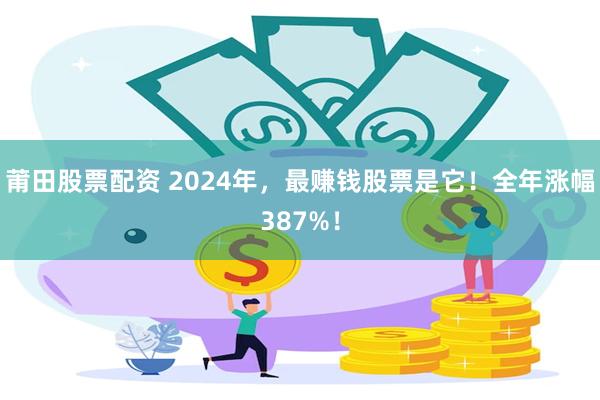 莆田股票配资 2024年，最赚钱股票是它！全年涨幅387%！